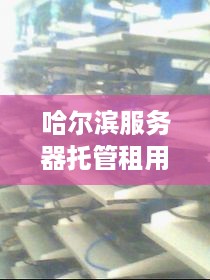 哈尔滨服务器托管租用